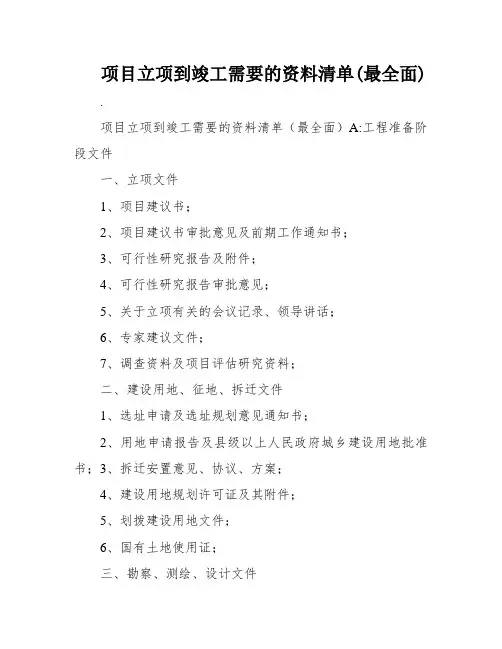 项目立项到竣工需要的资料清单(最全面)

.

项目立项到竣工需要的资料清单（最全面）A:工程准备阶段文件

一、立项文件

1、项目建议书；

2、项目建议书审批意见及前期工作通知书；

3、可行性研究报告及附件；

4、可行性研究报告审批意见；

5、关于立项有关的会议记录、领导讲话；

6、专家建议文件；

7、调查资料及项目评估研究资料；

二、建设用地、征地、拆迁文件

1、选址申请及选址规划意见通知书；

2、用地申请报告及县级以上人民政府城乡建设用地批准书；3、拆迁安置意见、协议、方案；

4、建设用地规划许可证及其附件；

5、划拨建设用地文件；

6、国有土地使用证；

三、勘察、测绘、设计文件